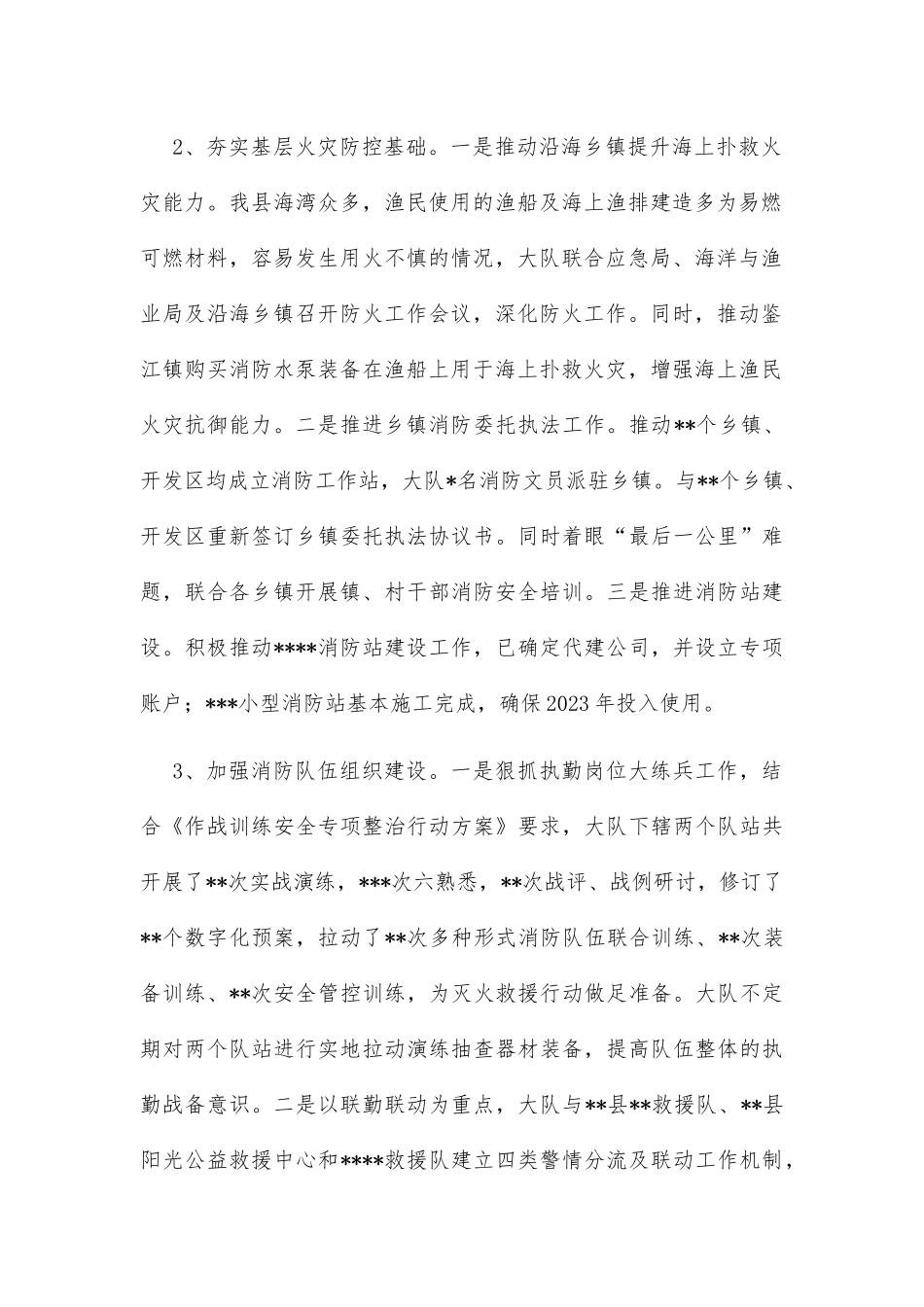 2、夯实基层火灾防控基础。一是推动沿海乡镇提升海上扑救火灾能力。我县海湾众多，渔民使用的渔船及海上渔排建造多为易燃可燃材料，容易发生用火不慎的情况，大队联合应急局、海洋与渔业局及沿海乡镇召开防火工作会议，深化防火工作。同时，推动鉴江镇购买消防水泵装备在渔船上用于海上扑救火灾，增强海上渔民火灾抗御能力。二是推进乡镇消防委托执法工作。推动**个乡镇、开发区均成立消防工作站，大队*名消防文员派驻乡镇。与**个乡镇、开发区重新签订乡镇委托执法协议书。同时着眼“最后一公里”难题，联合各乡镇开展镇、村干部消防安全培训。三是推进消防站建设。积极推动****消防站建设工作，已确定代建公司，并设立专项账户；***小型消防站基本施工完成，确保2023年投入使用。

3、加强消防队伍组织建设。一是狠抓执勤岗位大练兵工作，结合《作战训练安全专项整治行动方案》要求，大队下辖两个队站共开展了**次实战演练，***次六熟悉，**次战评、战例研讨，修订了**个数字化预案，拉动了**次多种形式消防队伍联合训练、**次装备训练、**次安全管控训练，为灭火救援行动做足准备。大队不定期对两个队站进行实地拉动演练抽查器材装备，提高队伍整体的执勤战备意识。二是以联勤联动为重点，大队与**县**救援队、**县阳光公益救援中心和****救援队建立四类警情分流及联动工作机制，